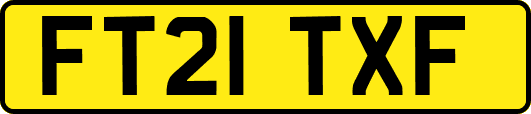 FT21 TXF